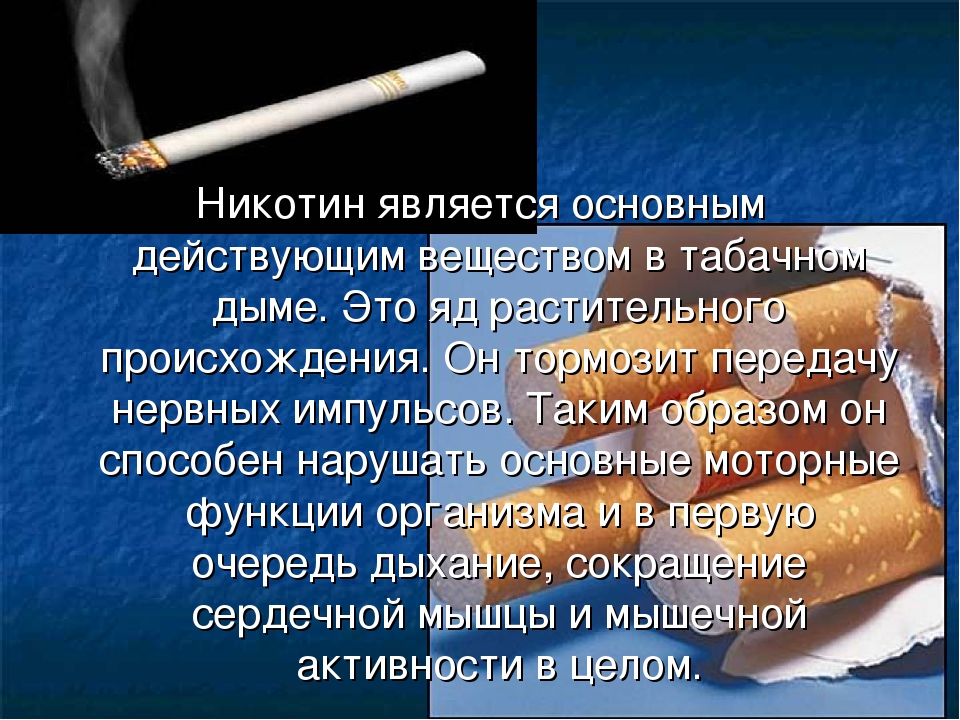 Никотин является основным действующим веществом в табачном дыме. Это яд растительного происхождения. Он тормозит передачу нервных импульсов. Таким образом он способен нарушать основные моторные функции организма и в первую очередь дыхание, сокращение сердечной мышцы и мышечной активности в целом.